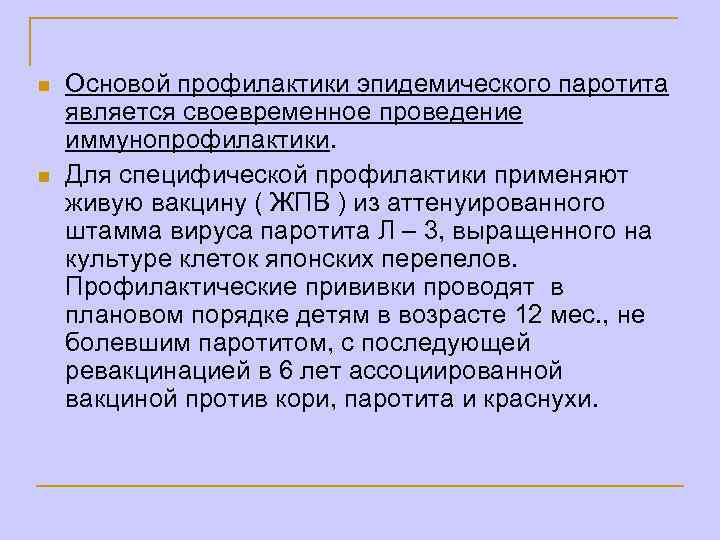 Основой профилактики эпидемического паротита является своевременное проведение иммунопрофилактики.

Для специфической профилактики применяют живую вакцину ( ЖПВ ) из аттенуированного штамма вируса паротита Л – 3, выращенного на культуре клеток японских перепелов. Профилактические прививки проводят в плановом порядке детям в возрасте 12 мес., не болевшим паротитом, с последующей ревакцинацией в 6 лет ассоциированной вакциной против кори, паротита и краснухи.